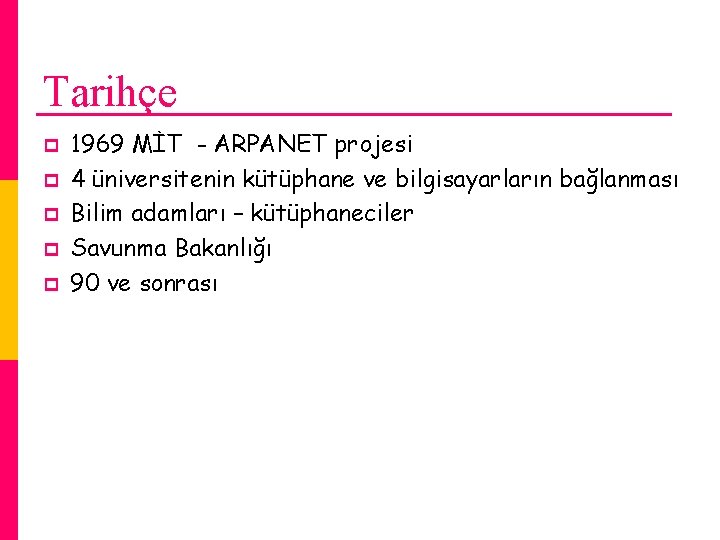 Tarihçe

• 1969 MİT - ARPANET projesi
• 4 üniversitenin kütüphane ve bilgisayarların bağlanması
• Bilim adamları – kütüphaneciler
• Savunma Bakanlığı
• 90 ve sonrası